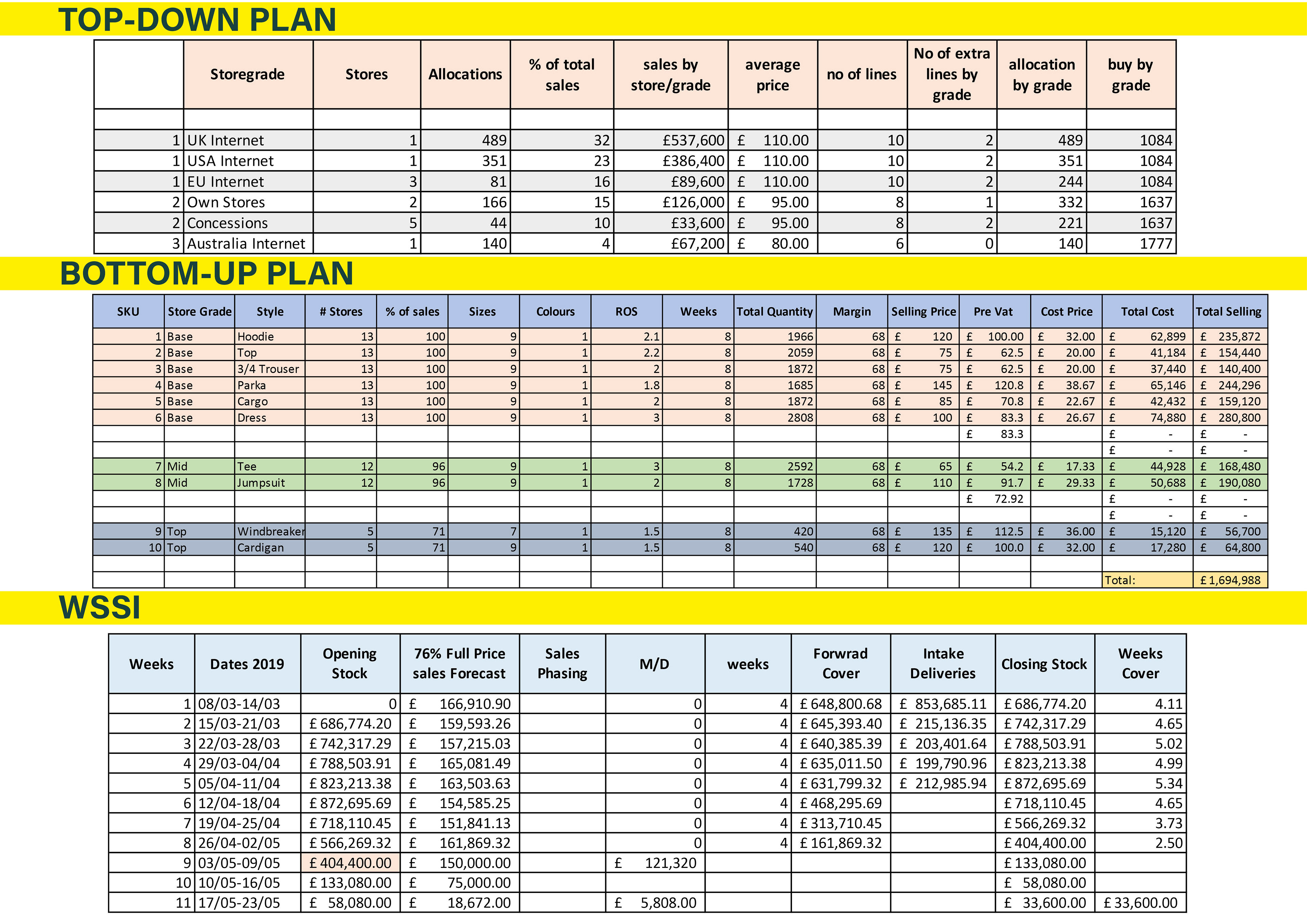 TOP-DOWN PLAN

| | Storegrade | Stores | Allocations | % of total sales | sales by store/grade | average price | no of lines | No of extra lines by grade | allocation by grade | buy by grade |
|---|---|---|---|---|---|---|---|---|---|---|
| | | | | | | | | | | |
| 1 | UK Internet | 1 | 489 | 32 | £537,600 | £ 110.00 | 10 | 2 | 489 | 1084 |
| 1 | USA Internet | 1 | 351 | 23 | £386,400 | £ 110.00 | 10 | 2 | 351 | 1084 |
| 1 | EU Internet | 3 | 81 | 16 | £89,600 | £ 110.00 | 10 | 2 | 244 | 1084 |
| 2 | Own Stores | 2 | 166 | 15 | £126,000 | £ 95.00 | 8 | 1 | 332 | 1637 |
| 2 | Concessions | 5 | 44 | 10 | £33,600 | £ 95.00 | 8 | 2 | 221 | 1637 |
| 3 | Australia Internet | 1 | 140 | 4 | £67,200 | £ 80.00 | 6 | 0 | 140 | 1777 |

BOTTOM-UP PLAN

| SKU | Store Grade | Style | # Stores | % of sales | Sizes | Colours | ROS | Weeks | Total Quantity | Margin | Selling Price | Pre Vat | Cost Price | Total Cost | Total Selling |
|---|---|---|---|---|---|---|---|---|---|---|---|---|---|---|---|
| 1 | Base | Hoodie | 13 | 100 | 9 | 1 | 2.1 | 8 | 1966 | 68 | £ 120 | £ 100.00 | £ 32.00 | £ 62,899 | £ 235,872 |
| 2 | Base | Top | 13 | 100 | 9 | 1 | 2.2 | 8 | 2059 | 68 | £ 75 | £ 62.5 | £ 20.00 | £ 41,184 | £ 154,440 |
| 3 | Base | 3/4 Trouser | 13 | 100 | 9 | 1 | 2 | 8 | 1872 | 68 | £ 75 | £ 62.5 | £ 20.00 | £ 37,440 | £ 140,400 |
| 4 | Base | Parka | 13 | 100 | 9 | 1 | 1.8 | 8 | 1685 | 68 | £ 145 | £ 120.8 | £ 38.67 | £ 65,146 | £ 244,296 |
| 5 | Base | Cargo | 13 | 100 | 9 | 1 | 2 | 8 | 1872 | 68 | £ 85 | £ 70.8 | £ 22.67 | £ 42,432 | £ 159,120 |
| 6 | Base | Dress | 13 | 100 | 9 | 1 | 3 | 8 | 2808 | 68 | £ 100 | £ 83.3 | £ 26.67 | £ 74,880 | £ 280,800 |
| | | | | | | | | | | | | £ 83.3 | | £ - | £ - |
| | | | | | | | | | | | | | | £ - | £ - |
| 7 | Mid | Tee | 12 | 96 | 9 | 1 | 3 | 8 | 2592 | 68 | £ 65 | £ 54.2 | £ 17.33 | £ 44,928 | £ 168,480 |
| 8 | Mid | Jumpsuit | 12 | 96 | 9 | 1 | 2 | 8 | 1728 | 68 | £ 110 | £ 91.7 | £ 29.33 | £ 50,688 | £ 190,080 |
| | | | | | | | | | | | | £ 72.92 | | £ - | £ - |
| | | | | | | | | | | | | | | £ - | £ - |
| 9 | Top | Windbreaker | 5 | 71 | 7 | 1 | 1.5 | 8 | 420 | 68 | £ 135 | £ 112.5 | £ 36.00 | £ 15,120 | £ 56,700 |
| 10 | Top | Cardigan | 5 | 71 | 9 | 1 | 1.5 | 8 | 540 | 68 | £ 120 | £ 100.0 | £ 32.00 | £ 17,280 | £ 64,800 |
| | | | | | | | | | | | | | | | |
| | | | | | | | | | | | | | | Total: | £ 1,694,988 |

WSSI

| Weeks | Dates 2019 | Opening Stock | 76% Full Price sales Forecast | Sales Phasing | M/D | weeks | Forwrad Cover | Intake Deliveries | Closing Stock | Weeks Cover |
|---|---|---|---|---|---|---|---|---|---|---|
| 1 | 08/03-14/03 | 0 | £ 166,910.90 | | 0 | 4 | £ 648,800.68 | £ 853,685.11 | £ 686,774.20 | 4.11 |
| 2 | 15/03-21/03 | £ 686,774.20 | £ 159,593.26 | | 0 | 4 | £ 645,393.40 | £ 215,136.35 | £ 742,317.29 | 4.65 |
| 3 | 22/03-28/03 | £ 742,317.29 | £ 157,215.03 | | 0 | 4 | £ 640,385.39 | £ 203,401.64 | £ 788,503.91 | 5.02 |
| 4 | 29/03-04/04 | £ 788,503.91 | £ 165,081.49 | | 0 | 4 | £ 635,011.50 | £ 199,790.96 | £ 823,213.38 | 4.99 |
| 5 | 05/04-11/04 | £ 823,213.38 | £ 163,503.63 | | 0 | 4 | £ 631,799.32 | £ 212,985.94 | £ 872,695.69 | 5.34 |
| 6 | 12/04-18/04 | £ 872,695.69 | £ 154,585.25 | | 0 | 4 | £ 468,295.69 | | £ 718,110.45 | 4.65 |
| 7 | 19/04-25/04 | £ 718,110.45 | £ 151,841.13 | | 0 | 4 | £ 313,710.45 | | £ 566,269.32 | 3.73 |
| 8 | 26/04-02/05 | £ 566,269.32 | £ 161,869.32 | | 0 | 4 | £ 161,869.32 | | £ 404,400.00 | 2.50 |
| 9 | 03/05-09/05 | £ 404,400.00 | £ 150,000.00 | | £ 121,320 | | | | £ 133,080.00 | |
| 10 | 10/05-16/05 | £ 133,080.00 | £ 75,000.00 | | | | | | £ 58,080.00 | |
| 11 | 17/05-23/05 | £ 58,080.00 | £ 18,672.00 | | £ 5,808.00 | | | | £ 33,600.00 | £ 33,600.00 |